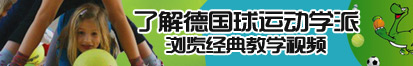 了解德国球运动学派
浏览经典教学视频